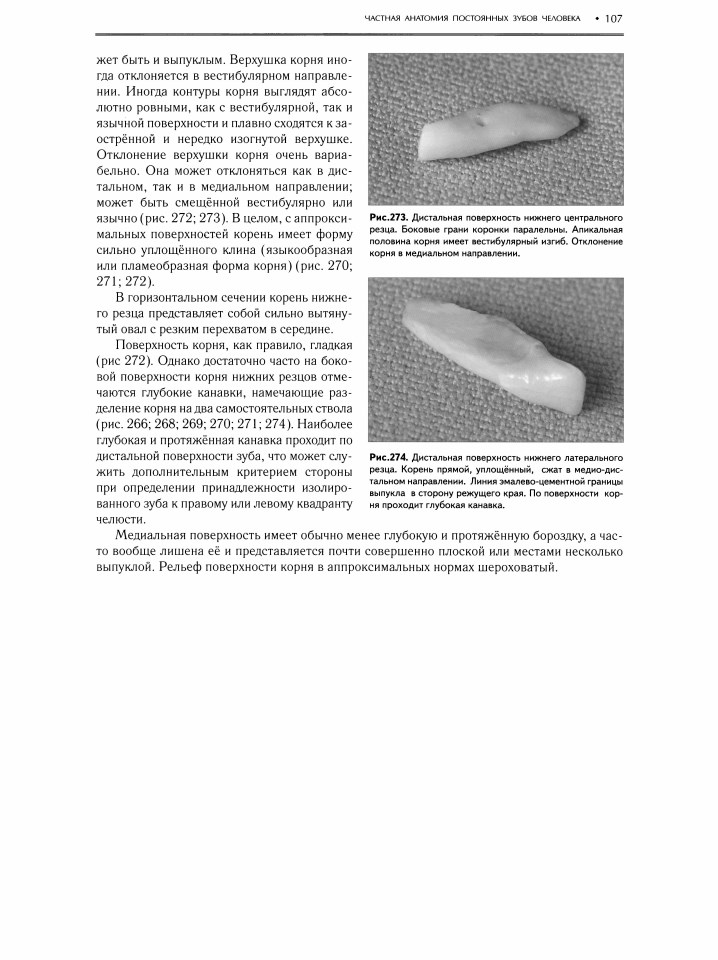 ЧАСТНАЯ АНАТОМИЯ ПОСТОЯННЫХ ЗУБОВ ЧЕЛОВЕКА • 107

жет быть и выпуклым. Верхушка корня иногда отклоняется в вестибулярном направлении. Иногда контуры корня выглядят абсолютно ровными, как с вестибулярной, так и язычной поверхности и плавно сходятся к заострённой и нередко изогнутой верхушке. Отклонение верхушки корня очень вариабельно. Она может отклоняться как в дистальном, так и в медиальном направлении; может быть смещённой вестибулярно или язычно (рис. 272; 273). В целом, с аппроксимальных поверхностей корень имеет форму сильно уплощённого клина (языкообразная или пламеобразная форма корня) (рис. 270; 271; 272).

В горизонтальном сечении корень нижнего резца представляет собой сильно вытянутый овал с резким перехватом в середине.

Поверхность корня, как правило, гладкая (рис 272). Однако достаточно часто на боковой поверхности корня нижних резцов отмечаются глубокие канавки, намечающие разделение корня на два самостоятельных ствола (рис. 266; 268; 269; 270; 271; 274). Наиболее глубокая и протяжённая канавка проходит по дистальной поверхности зуба, что может служить дополнительным критерием стороны при определении принадлежности изолированного зуба к правому или левому квадранту челюсти.

Рис.273. Дистальная поверхность нижнего центрального резца. Боковые грани коронки паралельны. Апикальная половина корня имеет вестибулярный изгиб. Отклонение корня в медиальном направлении.

Рис.274. Дистальная поверхность нижнего латерального резца. Корень прямой, уплощённый, сжат в медио-дистальном направлении. Линия эмалево-цементной границы выпукла в сторону режущего края. По поверхности корня проходит глубокая канавка.

Медиальная поверхность имеет обычно менее глубокую и протяжённую бороздку, а часто вообще лишена её и представляется почти совершенно плоской или местами несколько выпуклой. Рельеф поверхности корня в аппроксимальных нормах шероховатый.